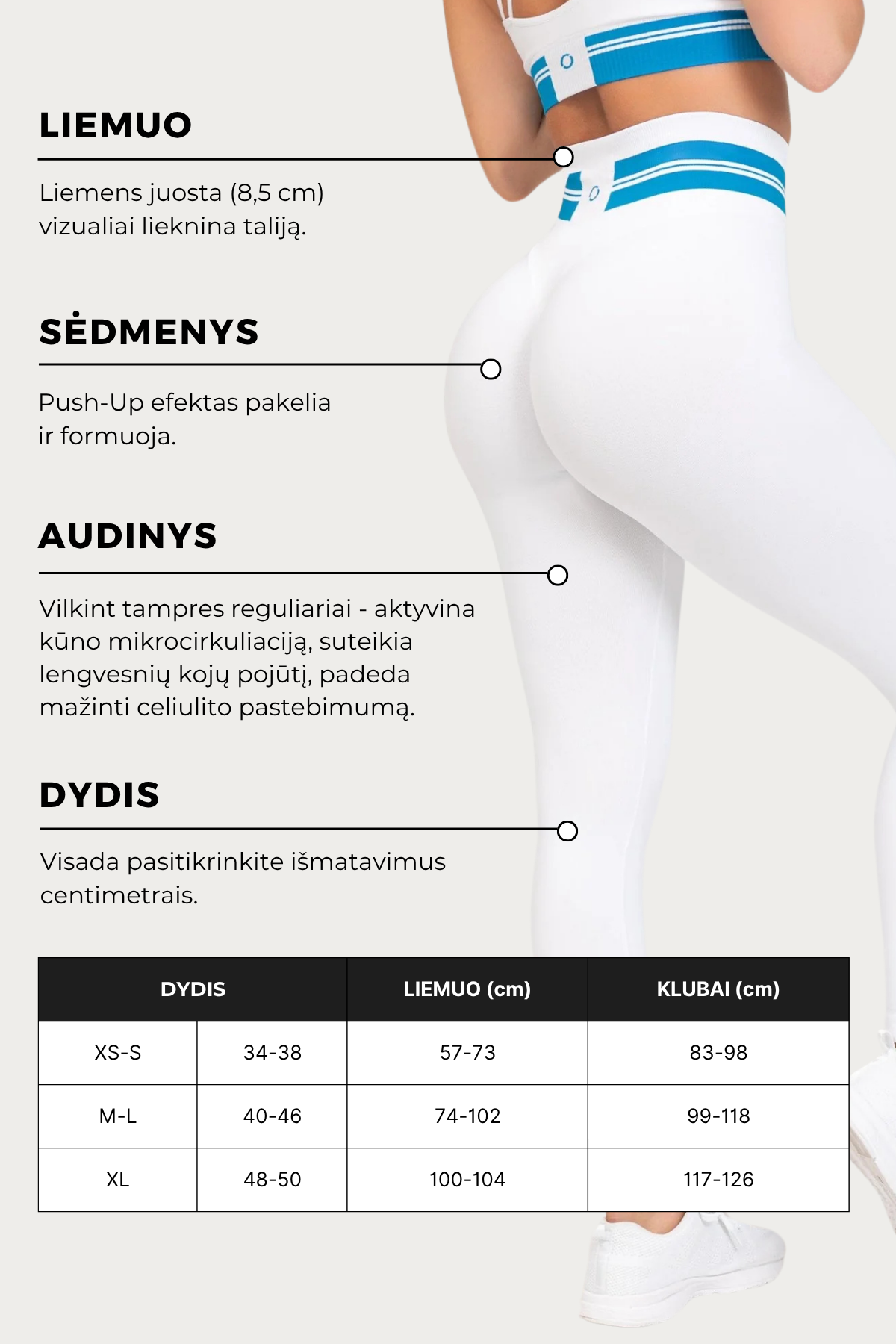 LIEMUO

Liemens juosta (8,5 cm) vizualiai lieknina taliją.

SĖDMENYS

Push-Up efektas pakelia ir formuoja.

AUDINYS

Vilkint tampres reguliariai - aktyvina kūno mikrocirkuliaciją, suteikia lengvesnių kojų pojūtį, padeda mažinti celiulito pastebimumą.

DYDIS

Visada pasitikrinkite išmatavimus centimetrais.

| DYDIS | | LIEMUO (cm) | KLUBAI (cm) |
|---|---|---|---|
| XS-S | 34-38 | 57-73 | 83-98 |
| M-L | 40-46 | 74-102 | 99-118 |
| XL | 48-50 | 100-104 | 117-126 |